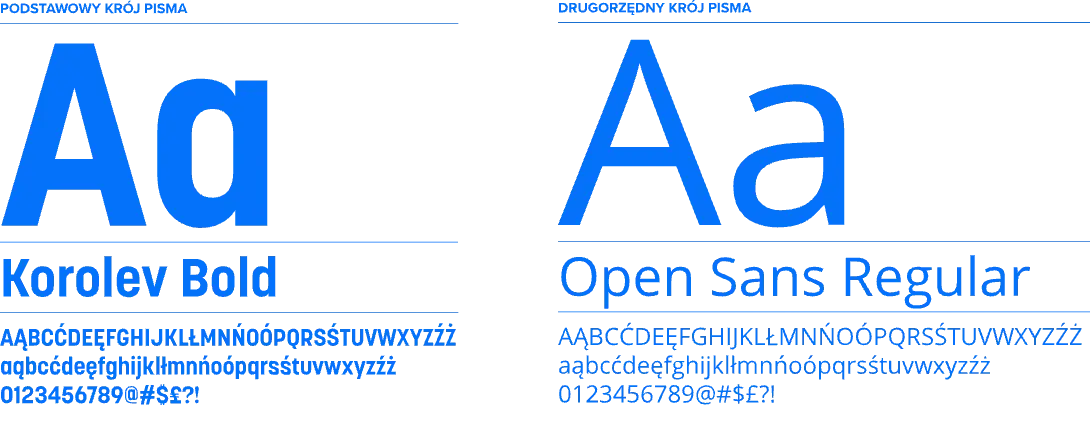 PODSTAWOWY KRÓJ PISMA

Aa

Korolev Bold

AĄBCĆDEĘFGHIJKLŁMNŃOÓPQRSŚTUVWXYZŹŻ
aąbcćdeęfghijklłmnńoópqrsśtuvwxyzźż
0123456789@#$£?!

DRUGORZĘDNY KRÓJ PISMA

Aa

Open Sans Regular

AĄBCĆDEĘFGHIJKLŁMNŃOÓPQRSŚTUVWXYZŹŻ
aąbcćdeęfghijklłmnńoópqrsśtuvwxyzźż
0123456789@#$£?!